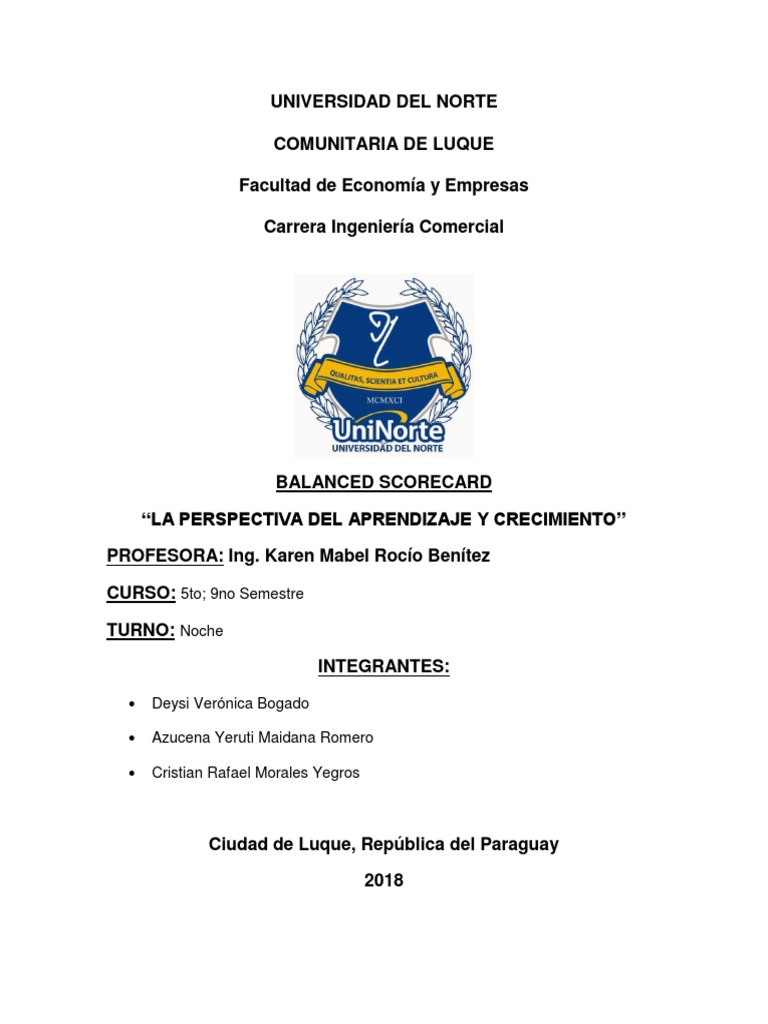 UNIVERSIDAD DEL NORTE

COMUNITARIA DE LUQUE

Facultad de Economía y Empresas

Carrera Ingeniería Comercial

QUALITAS, SCIENTIA ET CULTURA

MCMXCI

UniNorte
UNIVERSIDAD DEL NORTE

BALANCED SCORECARD

"LA PERSPECTIVA DEL APRENDIZAJE Y CRECIMIENTO"

PROFESORA: Ing. Karen Mabel Rocío Benítez

CURSO: 5to; 9no Semestre

TURNO: Noche

INTEGRANTES:

• Deysi Verónica Bogado
• Azucena Yeruti Maidana Romero
• Cristian Rafael Morales Yegros

Ciudad de Luque, República del Paraguay

2018